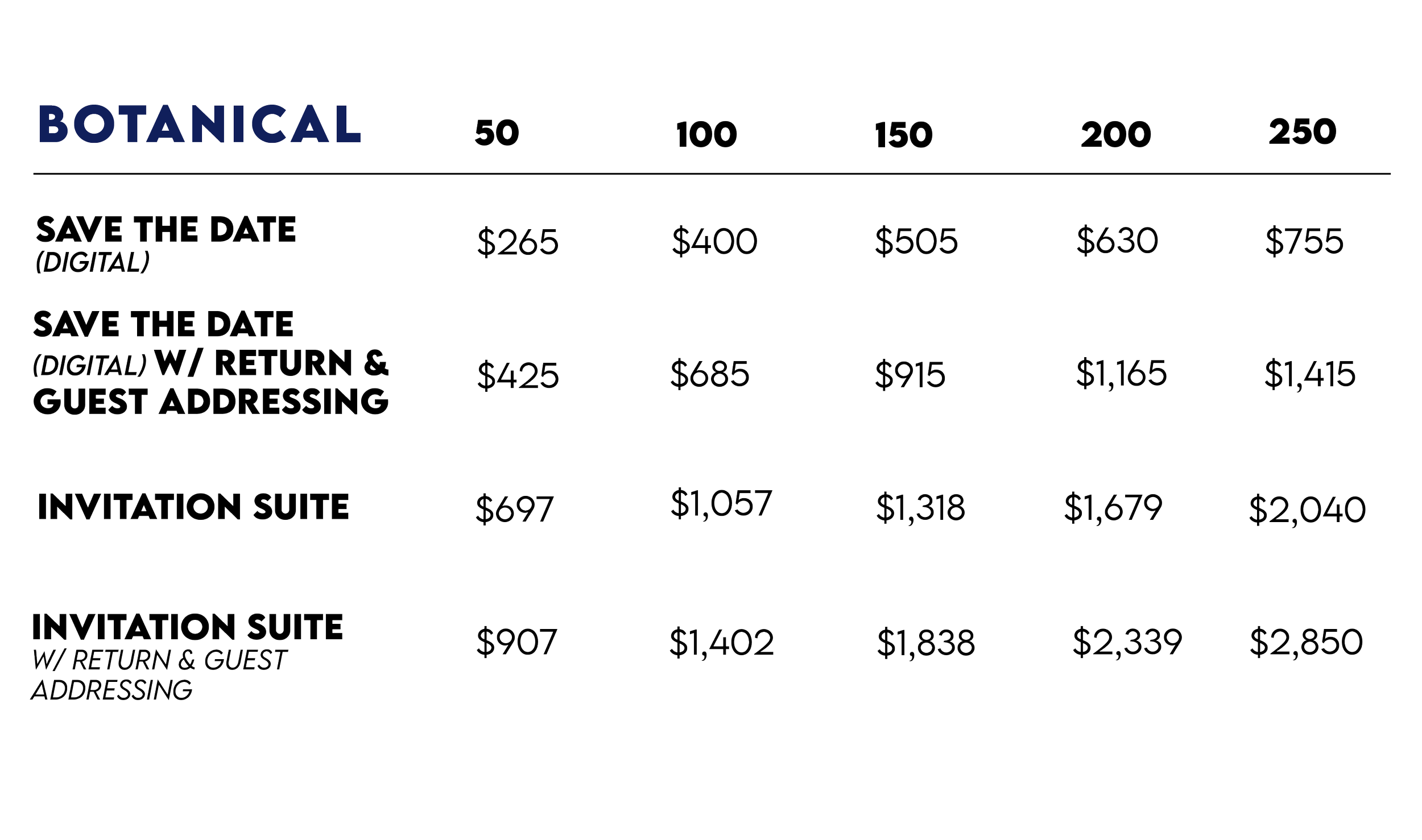 | BOTANICAL | 50 | 100 | 150 | 200 | 250 |
|---|---|---|---|---|---|
| SAVE THE DATE (DIGITAL) | $265 | $400 | $505 | $630 | $755 |
| SAVE THE DATE (DIGITAL) W/ RETURN & GUEST ADDRESSING | $425 | $685 | $915 | $1,165 | $1,415 |
| INVITATION SUITE | $697 | $1,057 | $1,318 | $1,679 | $2,040 |
| INVITATION SUITE W/ RETURN & GUEST ADDRESSING | $907 | $1,402 | $1,838 | $2,339 | $2,850 |